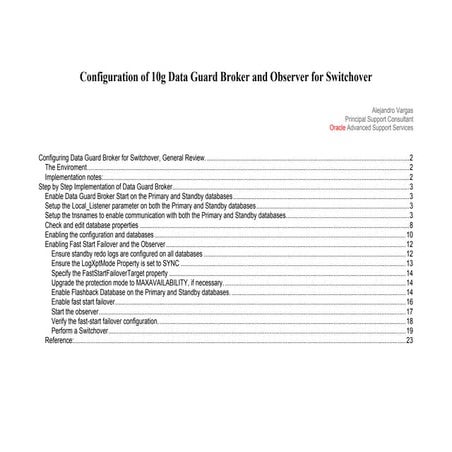 Configuration of 10g Data Guard Broker and Observer for Switchover

Alejandro Vargas
Principal Support Consultant
Oracle Advanced Support Services

Configuring Data Guard Broker for Switchover, General Review. 2
The Enviroment 2
Implementation notes: 2
Step by Step Implementation of Data Guard Broker 3
Enable Data Guard Broker Start on the Primary and Standby databases 3
Setup the Local_Listener parameter on both the Primary and Standby databases 3
Setup the tnsnames to enable communication with both the Primary and Standby databases 3
Check and edit database properties 8
Enabling the configuration and databases 10
Enabling Fast Start Failover and the Observer 12
Ensure standby redo logs are configured on all databases 12
Ensure the LogXptMode Property is set to SYNC 13
Specify the FastStartFailoverTarget property 14
Upgrade the protection mode to MAXAVAILABILITY, if necessary. 14
Enable Flashback Database on the Primary and Standby databases. 14
Enable fast start failover 16
Start the observer 17
Verify the fast-start failover configuration. 18
Perform a Switchover 19
Reference: 23